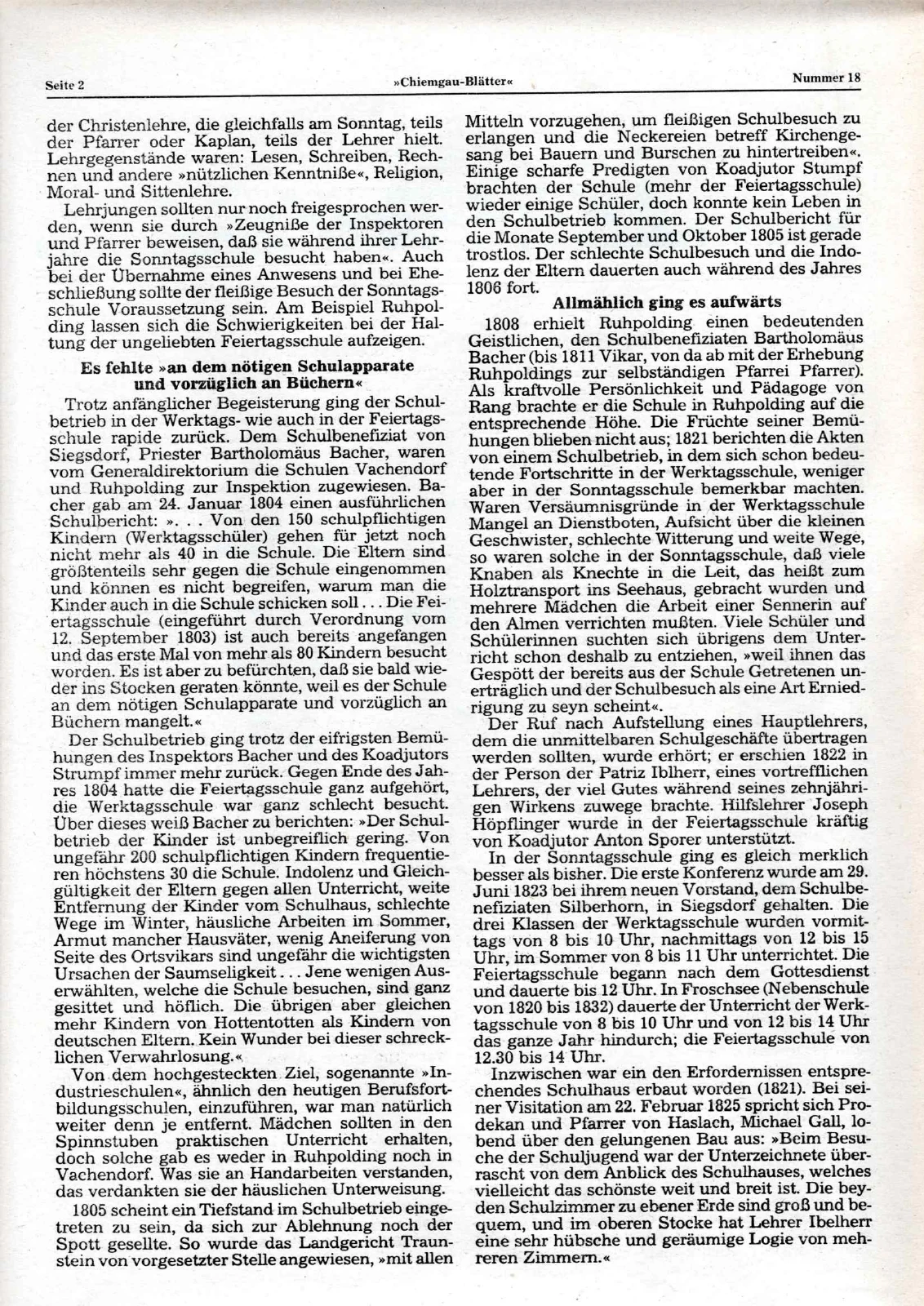 Seite 2 »Chiemgau-Blätter« Nummer 18

der Christenlehre, die gleichfalls am Sonntag, teils der Pfarrer oder Kaplan, teils der Lehrer hielt. Lehrgegenstände waren: Lesen, Schreiben, Rechnen und andere »nützlichen Kenntniße«, Religion, Moral- und Sittenlehre.

Lehrjungen sollten nur noch freigesprochen werden, wenn sie durch »Zeugniße der Inspektoren und Pfarrer beweisen, daß sie während ihrer Lehrjahre die Sonntagsschule besucht haben«. Auch bei der Übernahme eines Anwesens und bei Eheschließung sollte der fleißige Besuch der Sonntagsschule Voraussetzung sein. Am Beispiel Ruhpolding lassen sich die Schwierigkeiten bei der Haltung der ungeliebten Feiertagsschule aufzeigen.

Es fehlte »an dem nötigen Schulapparate und vorzüglich an Büchern«

Trotz anfänglicher Begeisterung ging der Schulbetrieb in der Werktags- wie auch in der Feiertagsschule rapide zurück. Dem Schulbenefiziat von Siegsdorf, Priester Bartholomäus Bacher, waren vom Generaldirektorium die Schulen Vachendorf und Ruhpolding zur Inspektion zugewiesen. Bacher gab am 24. Januar 1804 einen ausführlichen Schulbericht: ». . . Von den 150 schulpflichtigen Kindern (Werktagsschüler) gehen für jetzt noch nicht mehr als 40 in die Schule. Die Eltern sind größtenteils sehr gegen die Schule eingenommen und können es nicht begreifen, warum man die Kinder auch in die Schule schicken soll . . . Die Feiertagsschule (eingeführt durch Verordnung vom 12. September 1803) ist auch bereits angefangen und das erste Mal von mehr als 80 Kindern besucht worden. Es ist aber zu befürchten, daß sie bald wieder ins Stocken geraten könnte, weil es der Schule an dem nötigen Schulapparate und vorzüglich an Büchern mangelt.«

Der Schulbetrieb ging trotz der eifrigsten Bemühungen des Inspektors Bacher und des Koadjutors Strumpf immer mehr zurück. Gegen Ende des Jahres 1804 hatte die Feiertagsschule ganz aufgehört, die Werktagsschule war ganz schlecht besucht. Über dieses weiß Bacher zu berichten: »Der Schulbetrieb der Kinder ist unbegreiflich gering. Von ungefähr 200 schulpflichtigen Kindern frequentieren höchstens 30 die Schule. Indolenz und Gleichgültigkeit der Eltern gegen allen Unterricht, weite Entfernung der Kinder vom Schulhaus, schlechte Wege im Winter, häusliche Arbeiten im Sommer, Armut mancher Hausväter, wenig Aneiferung von Seite des Ortsvikars sind ungefähr die wichtigsten Ursachen der Saumseligkeit . . . Jene wenigen Auserwählten, welche die Schule besuchen, sind ganz gesittet und höflich. Die übrigen aber gleichen mehr Kindern von Hottentotten als Kindern von deutschen Eltern. Kein Wunder bei dieser schrecklichen Verwahrlosung.«

Von dem hochgesteckten Ziel, sogenannte »Industrieschulen«, ähnlich den heutigen Berufsfortbildungsschulen, einzuführen, war man natürlich weiter denn je entfernt. Mädchen sollten in den Spinnstuben praktischen Unterricht erhalten, doch solche gab es weder in Ruhpolding noch in Vachendorf. Was sie an Handarbeiten verstanden, das verdankten sie der häuslichen Unterweisung.

1805 scheint ein Tiefstand im Schulbetrieb eingetreten zu sein, da sich zur Ablehnung noch der Spott gesellte. So wurde das Landgericht Traunstein von vorgesetzter Stelle angewiesen, »mit allen Mitteln vorzugehen, um fleißigen Schulbesuch zu erlangen und die Neckereien betreff Kirchengesang bei Bauern und Burschen zu hintertreiben«. Einige scharfe Predigten von Koadjutor Stumpf brachten der Schule (mehr der Feiertagsschule) wieder einige Schüler, doch konnte kein Leben in den Schulbetrieb kommen. Der Schulbericht für die Monate September und Oktober 1805 ist gerade trostlos. Der schlechte Schulbesuch und die Indolenz der Eltern dauerten auch während des Jahres 1806 fort.

Allmählich ging es aufwärts

1808 erhielt Ruhpolding einen bedeutenden Geistlichen, den Schulbenefiziaten Bartholomäus Bacher (bis 1811 Vikar, von da ab mit der Erhebung Ruhpoldings zur selbständigen Pfarrei Pfarrer). Als kraftvolle Persönlichkeit und Pädagoge von Rang brachte er die Schule in Ruhpolding auf die entsprechende Höhe. Die Früchte seiner Bemühungen blieben nicht aus; 1821 berichten die Akten von einem Schulbetrieb, in dem sich schon bedeutende Fortschritte in der Werktagsschule, weniger aber in der Sonntagsschule bemerkbar machten. Waren Versäumnisgründe in der Werktagsschule Mangel an Dienstboten, Aufsicht über die kleinen Geschwister, schlechte Witterung und weite Wege, so waren solche in der Sonntagsschule, daß viele Knaben als Knechte in die Leit, das heißt zum Holztransport ins Seehaus, gebracht wurden und mehrere Mädchen die Arbeit einer Sennerin auf den Almen verrichten mußten. Viele Schüler und Schülerinnen suchten sich übrigens dem Unterricht schon deshalb zu entziehen, »weil ihnen das Gespött der bereits aus der Schule Getretenen unerträglich und der Schulbesuch als eine Art Erniedrigung zu seyn scheint«.

Der Ruf nach Aufstellung eines Hauptlehrers, dem die unmittelbaren Schulgeschäfte übertragen werden sollten, wurde erhört; er erschien 1822 in der Person der Patriz Iblherr, eines vortrefflichen Lehrers, der viel Gutes während seines zehnjährigen Wirkens zuwege brachte. Hilfslehrer Joseph Höpflinger wurde in der Feiertagsschule kräftig von Koadjutor Anton Sporer unterstützt.

In der Sonntagsschule ging es gleich merklich besser als bisher. Die erste Konferenz wurde am 29. Juni 1823 bei ihrem neuen Vorstand, dem Schulbenefiziaten Silberhorn, in Siegsdorf gehalten. Die drei Klassen der Werktagsschule wurden vormittags von 8 bis 10 Uhr, nachmittags von 12 bis 15 Uhr, im Sommer von 8 bis 11 Uhr unterrichtet. Die Feiertagsschule begann nach dem Gottesdienst und dauerte bis 12 Uhr. In Froschsee (Nebenschule von 1820 bis 1832) dauerte der Unterricht der Werktagsschule von 8 bis 10 Uhr und von 12 bis 14 Uhr das ganze Jahr hindurch; die Feiertagsschule von 12.30 bis 14 Uhr.

Inzwischen war ein den Erfordernissen entsprechendes Schulhaus erbaut worden (1821). Bei seiner Visitation am 22. Februar 1825 spricht sich Prodekan und Pfarrer von Haslach, Michael Gall, lobend über den gelungenen Bau aus: »Beim Besuche der Schuljugend war der Unterzeichnete überrascht von dem Anblick des Schulhauses, welches vielleicht das schönste weit und breit ist. Die beyden Schulzimmer zu ebener Erde sind groß und bequem, und im oberen Stocke hat Lehrer Ibelherr eine sehr hübsche und geräumige Logie von mehreren Zimmern.«